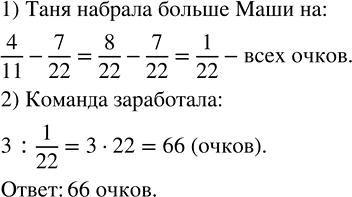 1) Таня набрала больше Маши на:

$\frac{4}{11} - \frac{7}{22} = \frac{8}{22} - \frac{7}{22} = \frac{1}{22}$ – всех очков.

2) Команда заработала:

$3 : \frac{1}{22} = 3 \cdot 22 = 66$ (очков).

Ответ: 66 очков.